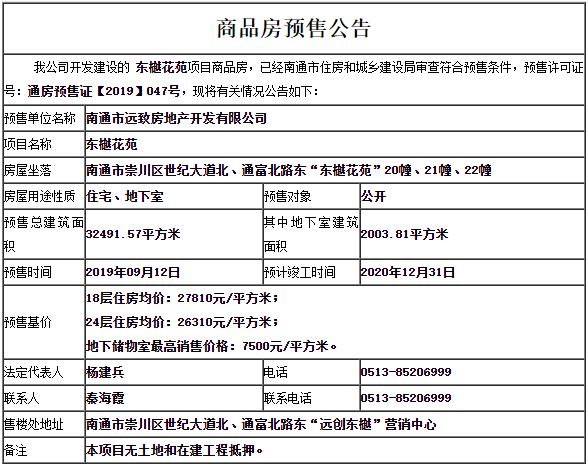 商品房预售公告

我公司开发建设的 东樾花苑项目商品房，已经南通市住房和城乡建设局审查符合预售条件，预售许可证号：通房预售证【2019】047号，现将有关情况公告如下：

| 预售单位名称 | 南通市远致房地产开发有限公司 | | |
|---|---|---|---|
| 项目名称 | 东樾花苑 | | |
| 房屋坐落 | 南通市崇川区世纪大道北、通富北路东“东樾花苑”20幢、21幢、22幢 | | |
| 房屋用途性质 | 住宅、地下室 | 预售对象 | 公开 |
| 预售总建筑面积 | 32491.57平方米 | 其中地下室建筑面积 | 2003.81平方米 |
| 预售时间 | 2019年09月12日 | 预计竣工时间 | 2020年12月31日 |
| 预售基价 | 18层住房均价：27810元/平方米；<br>24层住房均价：26310元/平方米；<br>地下储物室最高销售价格：7500元/平方米。 | | |
| 法定代表人 | 杨建兵 | 电话 | 0513-85206999 |
| 联系人 | 秦海霞 | 联系电话 | 0513-85206999 |
| 售楼处地址 | 南通市崇川区世纪大道北、通富北路东“远创东樾”营销中心 | | |
| 备注 | 本项目无土地和在建工程抵押。 | | |